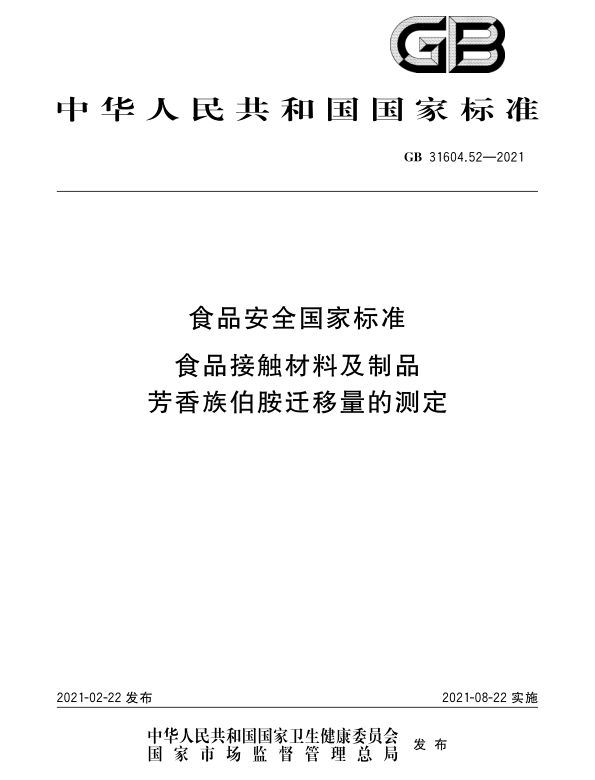 GB

中华人民共和国国家标准

GB 31604.52—2021

食品安全国家标准

食品接触材料及制品
芳香族伯胺迁移量的测定

2021-02-22发布 2021-08-22实施

中华人民共和国国家卫生健康委员会
国家市场监督管理总局 发布